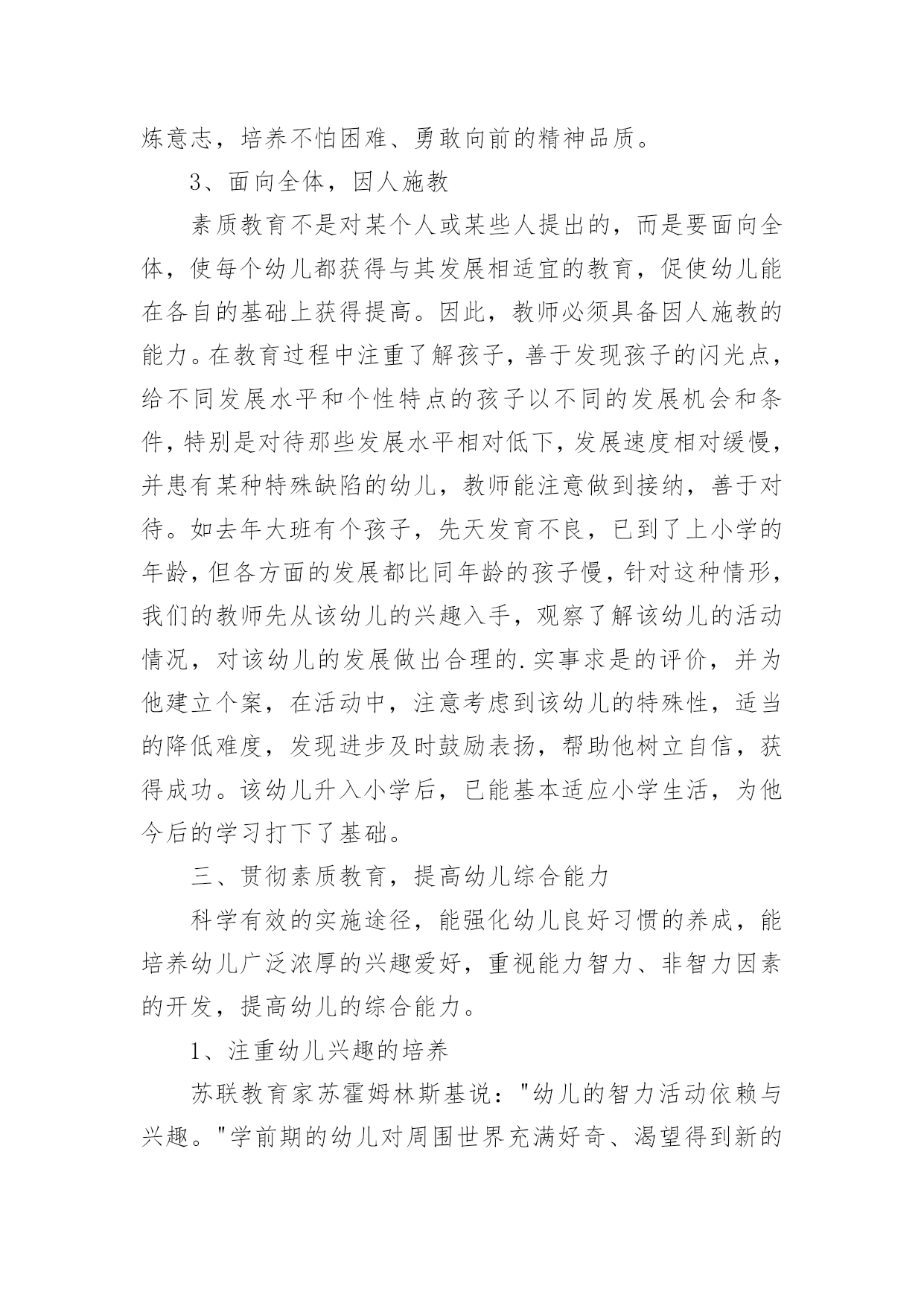 炼意志，培养不怕困难、勇敢向前的精神品质。

3、面向全体，因人施教

素质教育不是对某个人或某些人提出的，而是要面向全体，使每个幼儿都获得与其发展相适宜的教育，促使幼儿能在各自的基础上获得提高。因此，教师必须具备因人施教的能力。在教育过程中注重了解孩子，善于发现孩子的闪光点，给不同发展水平和个性特点的孩子以不同的发展机会和条件，特别是对待那些发展水平相对低下，发展速度相对缓慢，并患有某种特殊缺陷的幼儿，教师能注意做到接纳，善于对待。如去年大班有个孩子，先天发育不良，已到了上小学的年龄，但各方面的发展都比同年龄的孩子慢，针对这种情形，我们的教师先从该幼儿的兴趣入手，观察了解该幼儿的活动情况，对该幼儿的发展做出合理的.实事求是的评价，并为他建立个案，在活动中，注意考虑到该幼儿的特殊性，适当的降低难度，发现进步及时鼓励表扬，帮助他树立自信，获得成功。该幼儿升入小学后，已能基本适应小学生活，为他今后的学习打下了基础。

三、贯彻素质教育，提高幼儿综合能力

科学有效的实施途径，能强化幼儿良好习惯的养成，能培养幼儿广泛浓厚的兴趣爱好，重视能力智力、非智力因素的开发，提高幼儿的综合能力。

1、注重幼儿兴趣的培养

苏联教育家苏霍姆林斯基说："幼儿的智力活动依赖与兴趣。"学前期的幼儿对周围世界充满好奇、渴望得到新的